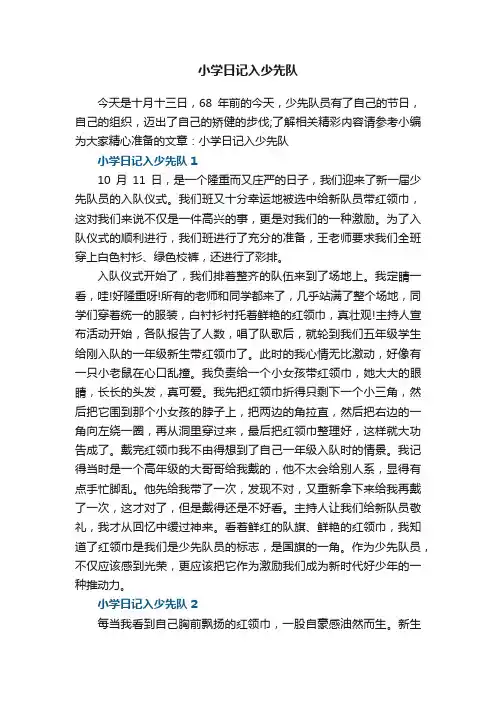 小学日记入少先队

今天是十月十三日，68 年前的今天，少先队员有了自己的节日，自己的组织，迈出了自己的矫健的步伐;了解相关精彩内容请参考小编为大家精心准备的文章：小学日记入少先队

小学日记入少先队 1

10 月 11 日，是一个隆重而又庄严的日子，我们迎来了新一届少先队员的入队仪式。我们班又十分幸运地被选中给新队员带红领巾，这对我们来说不仅是一件高兴的事，更是对我们的一种激励。为了入队仪式的顺利进行，我们班进行了充分的准备，王老师要求我们全班穿上白色衬衫、绿色校裤，还进行了彩排。

入队仪式开始了，我们排着整齐的队伍来到了场地上。我定睛一看，哇!好隆重呀!所有的老师和同学都来了，几乎站满了整个场地，同学们穿着统一的服装，白衬衫衬托着鲜艳的红领巾，真壮观!主持人宣布活动开始，各队报告了人数，唱了队歌后，就轮到我们五年级学生给刚入队的一年级新生带红领巾了。此时的我心情无比激动，好像有一只小老鼠在心口乱撞。我负责给一个小女孩带红领巾，她大大的眼睛，长长的头发，真可爱。我先把红领巾折得只剩下一个小三角，然后把它围到那个小女孩的脖子上，把两边的角拉直，然后把右边的一角向左绕一圈，再从洞里穿过来，最后把红领巾整理好，这样就大功告成了。戴完红领巾我不由得想到了自己一年级入队时的情景。我记得当时是一个高年级的大哥哥给我戴的，他不太会给别人系，显得有点手忙脚乱。他先给我带了一次，发现不对，又重新拿下来给我再戴了一次，这才对了，但是戴得还是不好看。主持人让我们给新队员敬礼，我才从回忆中缓过神来。看着鲜红的队旗、鲜艳的红领巾，我知道了红领巾是我们是少先队员的标志，是国旗的一角。作为少先队员，不仅应该感到光荣，更应该把它作为激励我们成为新时代好少年的一种推动力。

小学日记入少先队 2

每当我看到自己胸前飘扬的红领巾，一股自豪感油然而生。新生